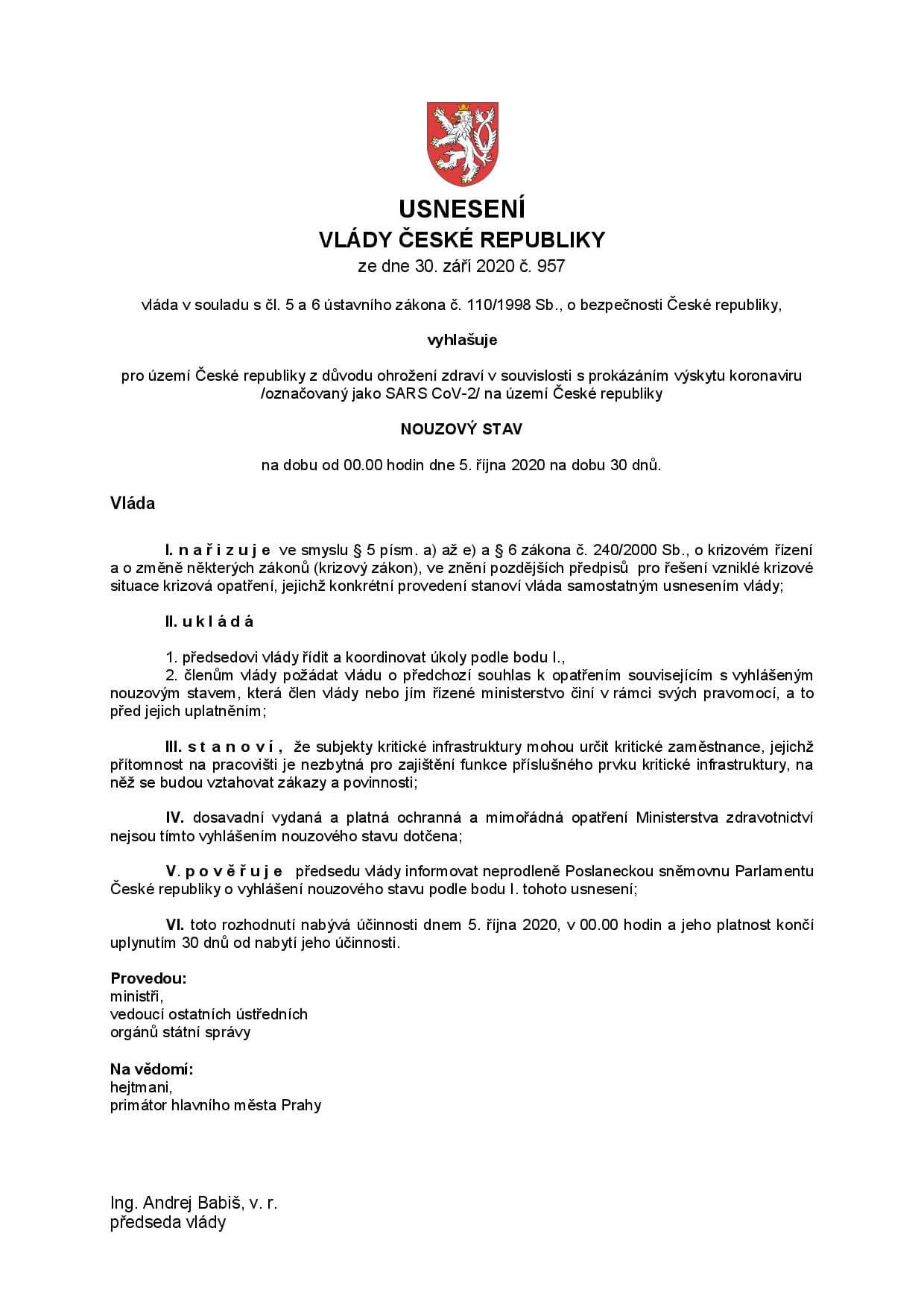 USNESENÍ
VLÁDY ČESKÉ REPUBLIKY
ze dne 30. září 2020 č. 957

vláda v souladu s čl. 5 a 6 ústavního zákona č. 110/1998 Sb., o bezpečnosti České republiky,

vyhlašuje

pro území České republiky z důvodu ohrožení zdraví v souvislosti s prokázáním výskytu koronaviru /označovaný jako SARS CoV-2/ na území České republiky

NOUZOVÝ STAV

na dobu od 00.00 hodin dne 5. října 2020 na dobu 30 dnů.

Vláda

I. n a ř i z u j e ve smyslu § 5 písm. a) až e) a § 6 zákona č. 240/2000 Sb., o krizovém řízení a o změně některých zákonů (krizový zákon), ve znění pozdějších předpisů pro řešení vzniklé krizové situace krizová opatření, jejichž konkrétní provedení stanoví vláda samostatným usnesením vlády;

II. u k l á d á

1. předsedovi vlády řídit a koordinovat úkoly podle bodu I.,
2. členům vlády požádat vládu o předchozí souhlas k opatřením souvisejícím s vyhlášeným nouzovým stavem, která člen vlády nebo jím řízené ministerstvo činí v rámci svých pravomocí, a to před jejich uplatněním;

III. s t a n o v í , že subjekty kritické infrastruktury mohou určit kritické zaměstnance, jejichž přítomnost na pracovišti je nezbytná pro zajištění funkce příslušného prvku kritické infrastruktury, na něž se budou vztahovat zákazy a povinnosti;

IV. dosavadní vydaná a platná ochranná a mimořádná opatření Ministerstva zdravotnictví nejsou tímto vyhlášením nouzového stavu dotčena;

V. p o v ě ř u j e předsedu vlády informovat neprodleně Poslaneckou sněmovnu Parlamentu České republiky o vyhlášení nouzového stavu podle bodu I. tohoto usnesení;

VI. toto rozhodnutí nabývá účinnosti dnem 5. října 2020, v 00.00 hodin a jeho platnost končí uplynutím 30 dnů od nabytí jeho účinnosti.

Provedou:
ministři,
vedoucí ostatních ústředních
orgánů státní správy

Na vědomí:
hejtmani,
primátor hlavního města Prahy

Ing. Andrej Babiš, v. r.
předseda vlády